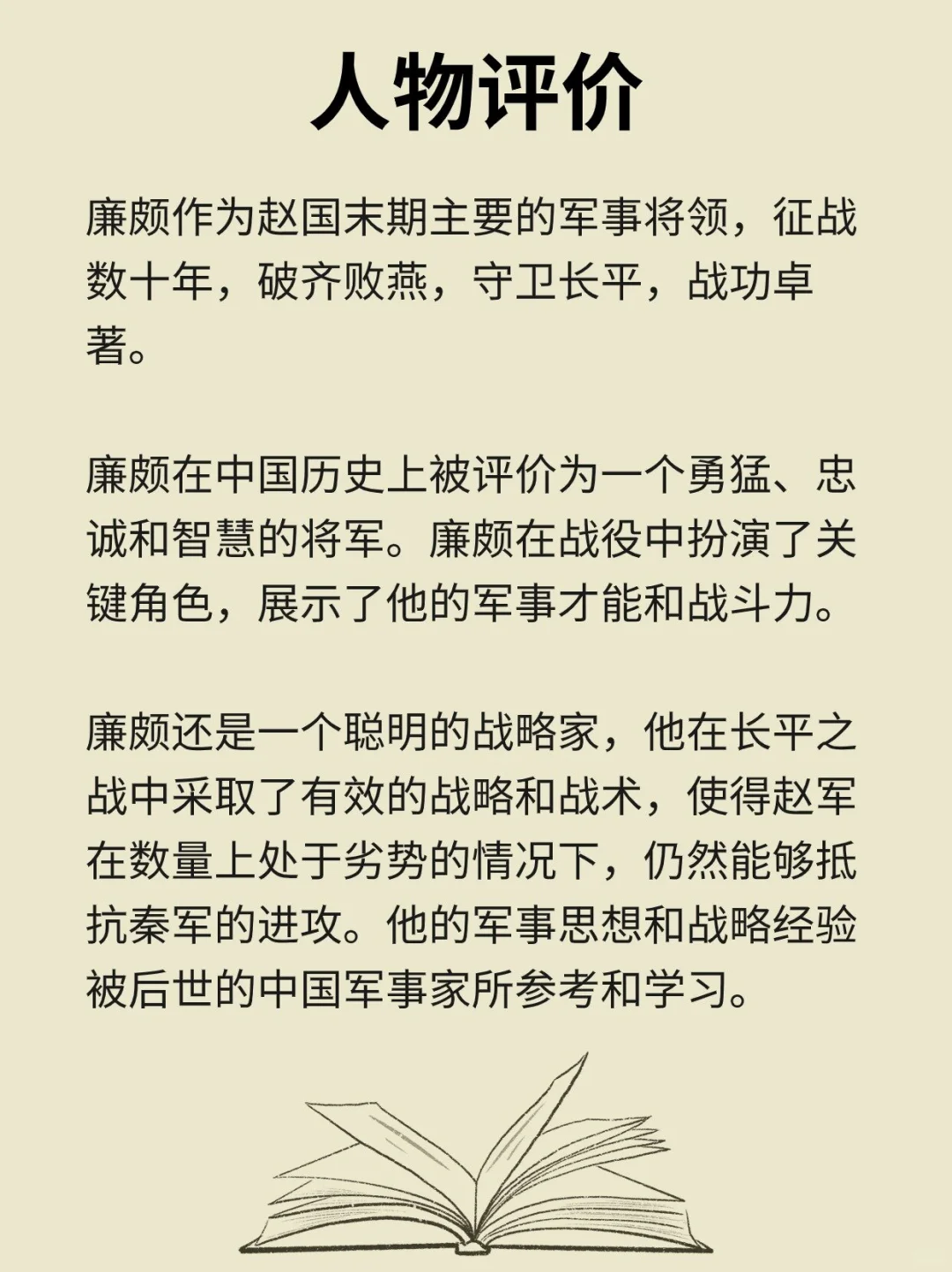 人物评价

廉颇作为赵国末期主要的军事将领，征战数十年，破齐败燕，守卫长平，战功卓著。

廉颇在中国历史上被评价为一个勇猛、忠诚和智慧的将军。廉颇在战役中扮演了关键角色，展示了他的军事才能和战斗力。

廉颇还是一个聪明的战略家，他在长平之战中采取了有效的战略和战术，使得赵军在数量上处于劣势的情况下，仍然能够抵抗秦军的进攻。他的军事思想和战略经验被后世的中国军事家所参考和学习。